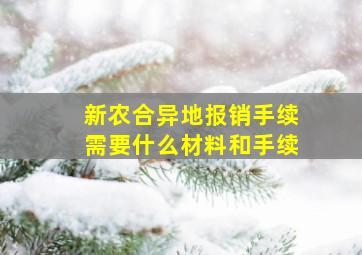 新农合异地报销手续
需要什么材料和手续